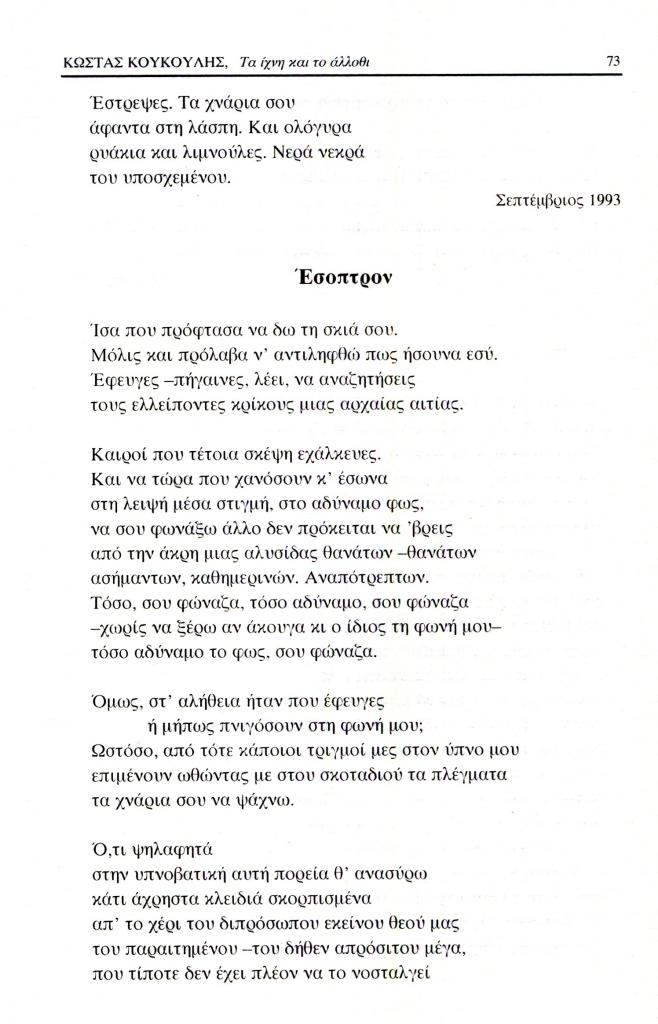 ΚΩΣΤΑΣ ΚΟΥΚΟΥΛΗΣ, Τα ίχνη και το άλλοθι 73

Έστρεψες. Τα χνάρια σου
άφαντα στη λάσπη. Και ολόγυρα
ρυάκια και λιμνούλες. Νερά νεκρά
του υποσχεμένου.

Σεπτέμβριος 1993

Έσοπτρον

Ίσα που πρόφτασα να δω τη σκιά σου.
Μόλις και πρόλαβα ν' αντιληφθώ πως ήσουνα εσύ.
Έφευγες –πήγαινες, λέει, να αναζητήσεις
τους ελλείποντες κρίκους μιας αρχαίας αιτίας.

Καιροί που τέτοια σκέψη εχάλκευες.
Και να τώρα που χανόσουν κ' έσωνα
στη λειψή μέσα στιγμή, στο αδύναμο φως,
να σου φωνάξω άλλο δεν πρόκειται να 'βρεις
από την άκρη μιας αλυσίδας θανάτων –θανάτων
ασήμαντων, καθημερινών. Αναπότρεπτων.
Τόσο, σου φώναζα, τόσο αδύναμο, σου φώναζα
–χωρίς να ξέρω αν άκουγα κι ο ίδιος τη φωνή μου–
τόσο αδύναμο το φως, σου φώναζα.

Όμως, στ' αλήθεια ήταν που έφευγες
ή μήπως πνιγόσουν στη φωνή μου;
Ωστόσο, από τότε κάποιοι τριγμοί μες στον ύπνο μου
επιμένουν ωθώντας με στου σκοταδιού τα πλέγματα
τα χνάρια σου να ψάχνω.

Ό,τι ψηλαφητά
στην υπνοβατική αυτή πορεία θ' ανασύρω
κάτι άχρηστα κλειδιά σκορπισμένα
απ' το χέρι του διπρόσωπου εκείνου θεού μας
του παραιτημένου –του δήθεν απρόσιτου μέγα,
που τίποτε δεν έχει πλέον να το νοσταλγεί